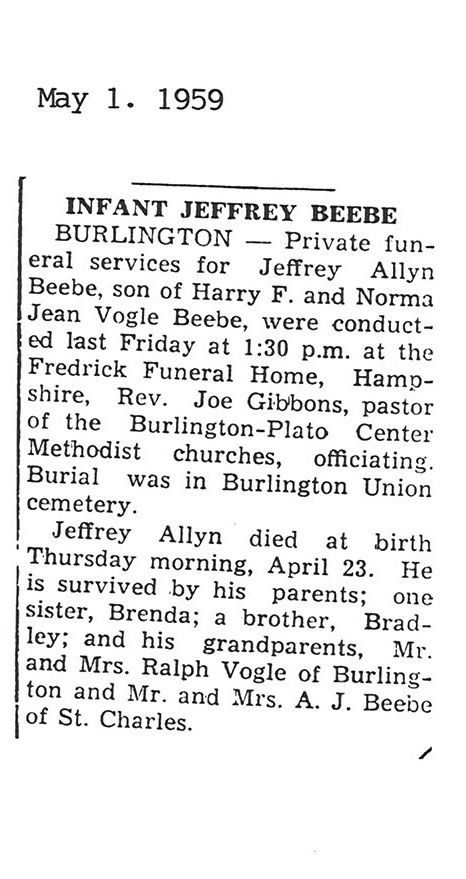 May 1. 1959

INFANT JEFFREY BEEBE

BURLINGTON — Private funeral services for Jeffrey Allyn Beebe, son of Harry F. and Norma Jean Vogle Beebe, were conducted last Friday at 1:30 p.m. at the Fredrick Funeral Home, Hampshire, Rev. Joe Gibbons, pastor of the Burlington-Plato Center Methodist churches, officiating. Burial was in Burlington Union cemetery.

Jeffrey Allyn died at birth Thursday morning, April 23. He is survived by his parents; one sister, Brenda; a brother, Bradley; and his grandparents, Mr. and Mrs. Ralph Vogle of Burlington and Mr. and Mrs. A. J. Beebe of St. Charles.